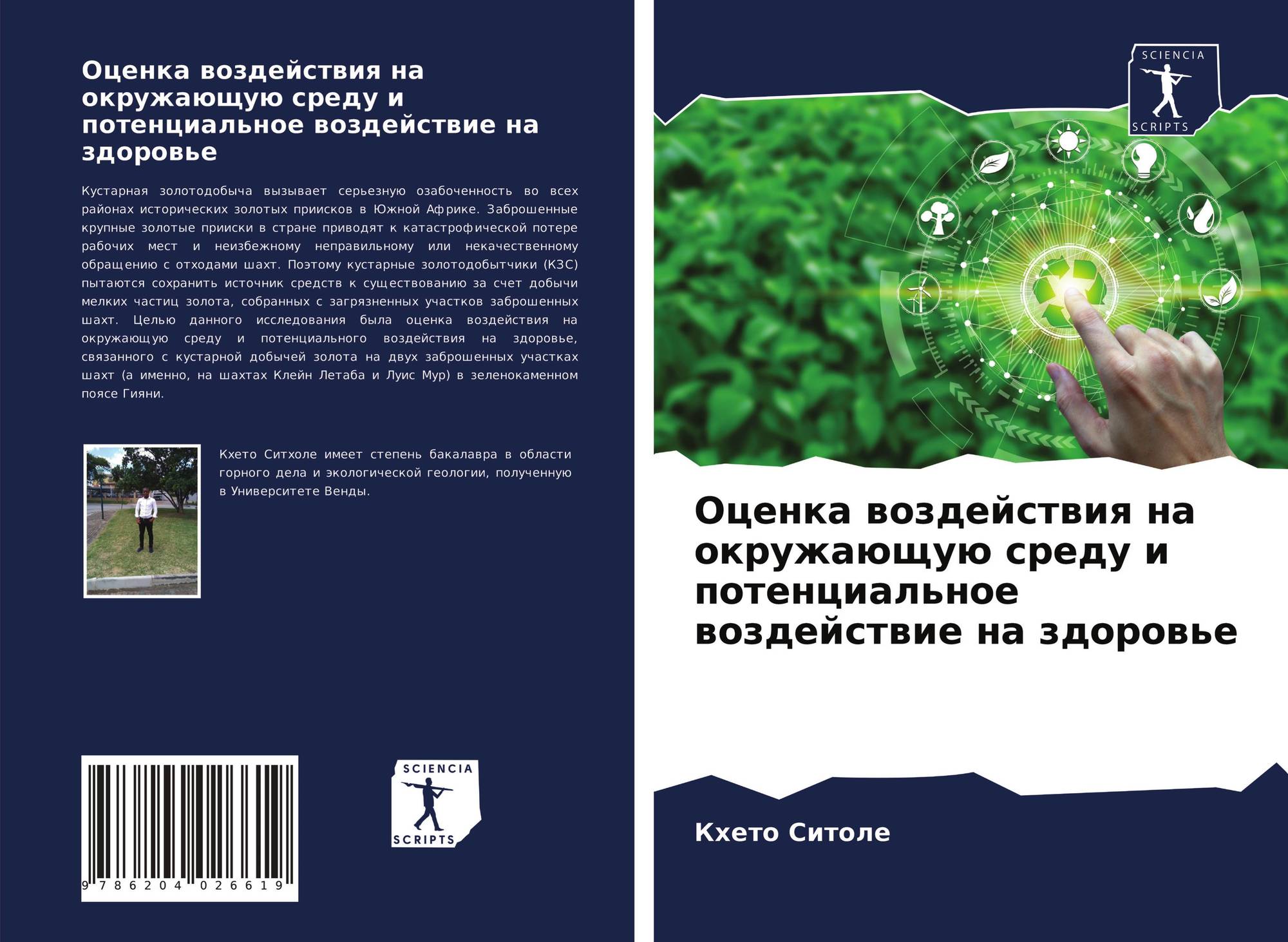 Оценка воздействия на окружающую среду и потенциальное воздействие на здоровье

Кустарная золотодобыча вызывает серьезную озабоченность во всех районах исторических золотых приисков в Южной Африке. Заброшенные крупные золотые прииски в стране приводят к катастрофической потере рабочих мест и неизбежному неправильному или некачественному обращению с отходами шахт. Поэтому кустарные золотодобытчики (КЗС) пытаются сохранить источник средств к существованию за счет добычи мелких частиц золота, собранных с загрязненных участков заброшенных шахт. Целью данного исследования была оценка воздействия на окружающую среду и потенциального воздействия на здоровье, связанного с кустарной добычей золота на двух заброшенных участках шахт (а именно, на шахтах Клейн Летаба и Луис Мур) в зеленокаменном поясе Гияни.

Кхето Ситхоле имеет степень бакалавра в области горного дела и экологической геологии, полученную в Университете Венды.

9 786204 026619

SCIENCIA
SCRIPTS

SCIENCIA
SCRIPTS

Оценка воздействия на окружающую среду и потенциальное воздействие на здоровье

Кхето Ситоле